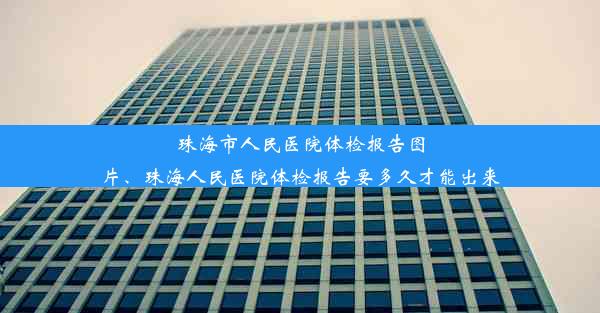 珠海市人民医院体检报告图片、珠海人民医院体检报告要多久才能出来